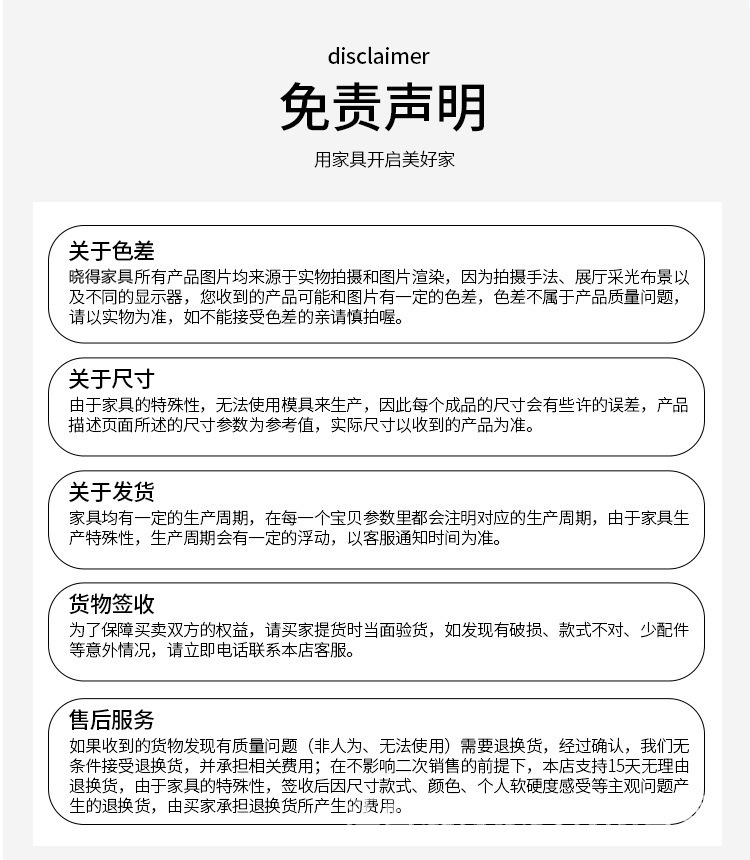 disclaimer

免责声明

用家具开启美好家

关于色差
晓得家具所有产品图片均来源于实物拍摄和图片渲染，因为拍摄手法、展厅采光布景以及不同的显示器，您收到的产品可能和图片有一定的色差，色差不属于产品质量问题，请以实物为准，如不能接受色差的亲请慎拍喔。

关于尺寸
由于家具的特殊性，无法使用模具来生产，因此每个成品的尺寸会有些许的误差，产品描述页面所述的尺寸参数为参考值，实际尺寸以收到的产品为准。

关于发货
家具均有一定的生产周期，在每一个宝贝参数里都会注明对应的生产周期，由于家具生产特殊性，生产周期会有一定的浮动，以客服通知时间为准。

货物签收
为了保障买卖双方的权益，请买家提货时当面验货，如发现有破损、款式不对、少配件等意外情况，请立即电话联系本店客服。

售后服务
如果收到的货物发现有质量问题（非人为、无法使用）需要退换货，经过确认，我们无条件接受退换货，并承担相关费用；在不影响二次销售的前提下，本店支持15天无理由退换货，由于家具的特殊性，签收后因尺寸款式、颜色、个人软硬度感受等主观问题产生的退换货，由买家承担退换货所产生的费用。